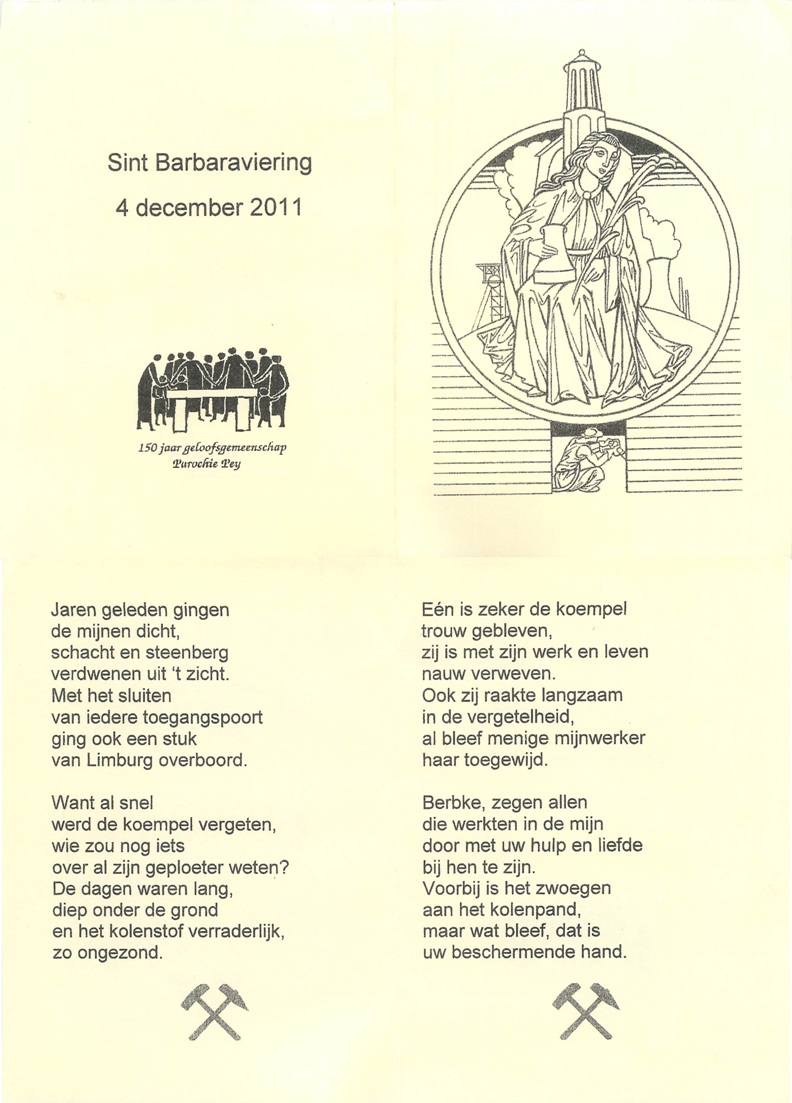 Sint Barbaraviering

4 december 2011

150 jaar geloofsgemeenschap
Parochie Pey

Jaren geleden gingen
de mijnen dicht,
schacht en steenberg
verdwenen uit 't zicht.
Met het sluiten
van iedere toegangspoort
ging ook een stuk
van Limburg overboord.

Want al snel
werd de koempel vergeten,
wie zou nog iets
over al zijn geploeter weten?
De dagen waren lang,
diep onder de grond
en het kolenstof verraderlijk,
zo ongezond.

Eén is zeker de koempel
trouw gebleven,
zij is met zijn werk en leven
nauw verweven.
Ook zij raakte langzaam
in de vergetelheid,
al bleef menige mijnwerker
haar toegewijd.

Berbke, zegen allen
die werkten in de mijn
door met uw hulp en liefde
bij hen te zijn.
Voorbij is het zwoegen
aan het kolenpand,
maar wat bleef, dat is
uw beschermende hand.